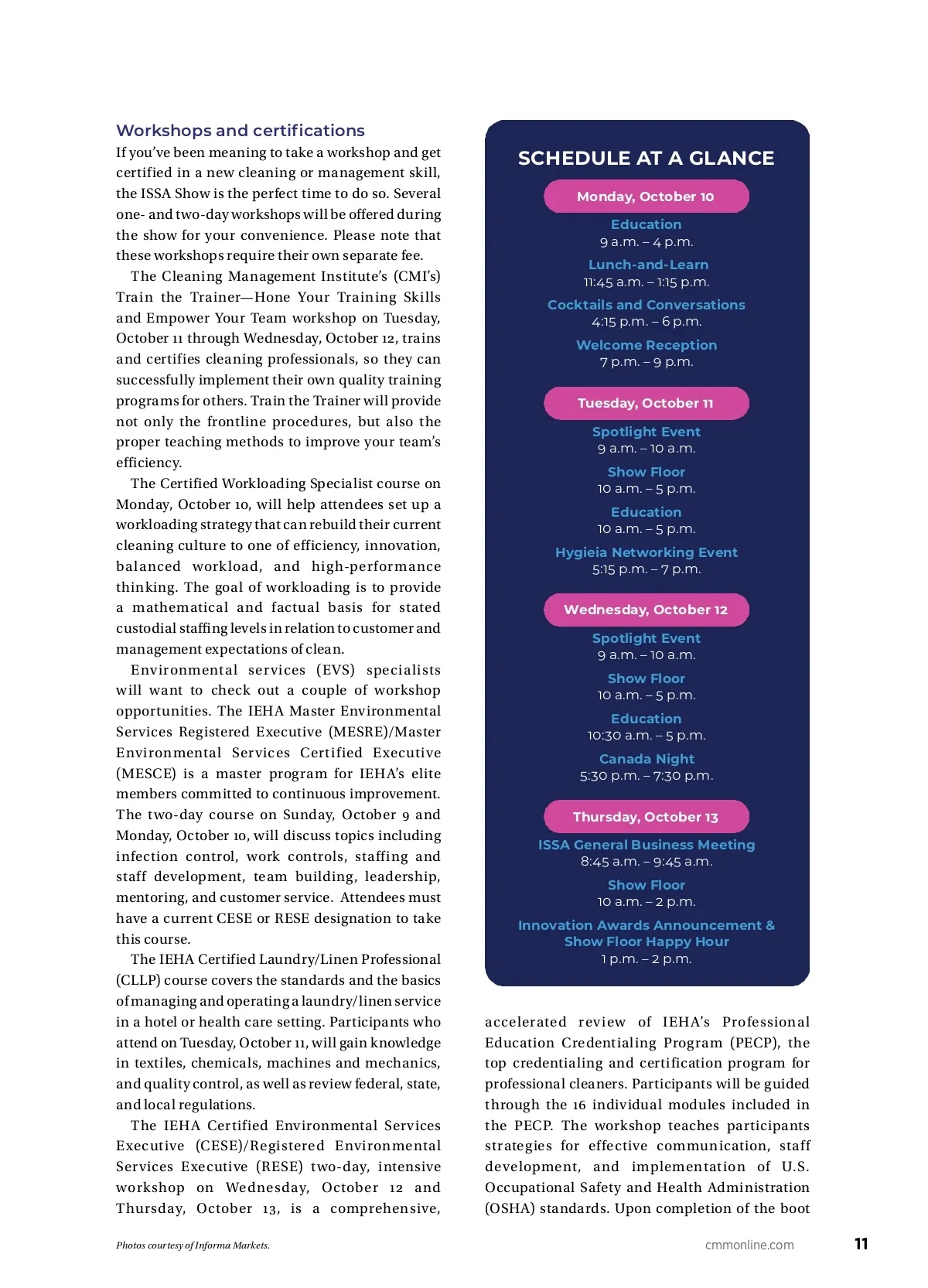 Workshops and certifications

If you've been meaning to take a workshop and get certified in a new cleaning or management skill, the ISSA Show is the perfect time to do so. Several one- and two-day workshops will be offered during the show for your convenience. Please note that these workshops require their own separate fee.

The Cleaning Management Institute's (CMI's) Train the Trainer—Hone Your Training Skills and Empower Your Team workshop on Tuesday, October 11 through Wednesday, October 12, trains and certifies cleaning professionals, so they can successfully implement their own quality training programs for others. Train the Trainer will provide not only the frontline procedures, but also the proper teaching methods to improve your team's efficiency.

The Certified Workloading Specialist course on Monday, October 10, will help attendees set up a workloading strategy that can rebuild their current cleaning culture to one of efficiency, innovation, balanced workload, and high-performance thinking. The goal of workloading is to provide a mathematical and factual basis for stated custodial staffing levels in relation to customer and management expectations of clean.

Environmental services (EVS) specialists will want to check out a couple of workshop opportunities. The IEHA Master Environmental Services Registered Executive (MESRE)/Master Environmental Services Certified Executive (MESCE) is a master program for IEHA's elite members committed to continuous improvement. The two-day course on Sunday, October 9 and Monday, October 10, will discuss topics including infection control, work controls, staffing and staff development, team building, leadership, mentoring, and customer service. Attendees must have a current CESE or RESE designation to take this course.

The IEHA Certified Laundry/Linen Professional (CLLP) course covers the standards and the basics of managing and operating a laundry/linen service in a hotel or health care setting. Participants who attend on Tuesday, October 11, will gain knowledge in textiles, chemicals, machines and mechanics, and quality control, as well as review federal, state, and local regulations.

The IEHA Certified Environmental Services Executive (CESE)/Registered Environmental Services Executive (RESE) two-day, intensive workshop on Wednesday, October 12 and Thursday, October 13, is a comprehensive,

SCHEDULE AT A GLANCE

Monday, October 10

Education
9 a.m. – 4 p.m.

Lunch-and-Learn
11:45 a.m. – 1:15 p.m.

Cocktails and Conversations
4:15 p.m. – 6 p.m.

Welcome Reception
7 p.m. – 9 p.m.

Tuesday, October 11

Spotlight Event
9 a.m. – 10 a.m.

Show Floor
10 a.m. – 5 p.m.

Education
10 a.m. – 5 p.m.

Hygieia Networking Event
5:15 p.m. – 7 p.m.

Wednesday, October 12

Spotlight Event
9 a.m. – 10 a.m.

Show Floor
10 a.m. – 5 p.m.

Education
10:30 a.m. – 5 p.m.

Canada Night
5:30 p.m. – 7:30 p.m.

Thursday, October 13

ISSA General Business Meeting
8:45 a.m. – 9:45 a.m.

Show Floor
10 a.m. – 2 p.m.

Innovation Awards Announcement & Show Floor Happy Hour
1 p.m. – 2 p.m.

accelerated review of IEHA's Professional Education Credentialing Program (PECP), the top credentialing and certification program for professional cleaners. Participants will be guided through the 16 individual modules included in the PECP. The workshop teaches participants strategies for effective communication, staff development, and implementation of U.S. Occupational Safety and Health Administration (OSHA) standards. Upon completion of the boot

Photos courtesy of Informa Markets.

cmmonline.com

11